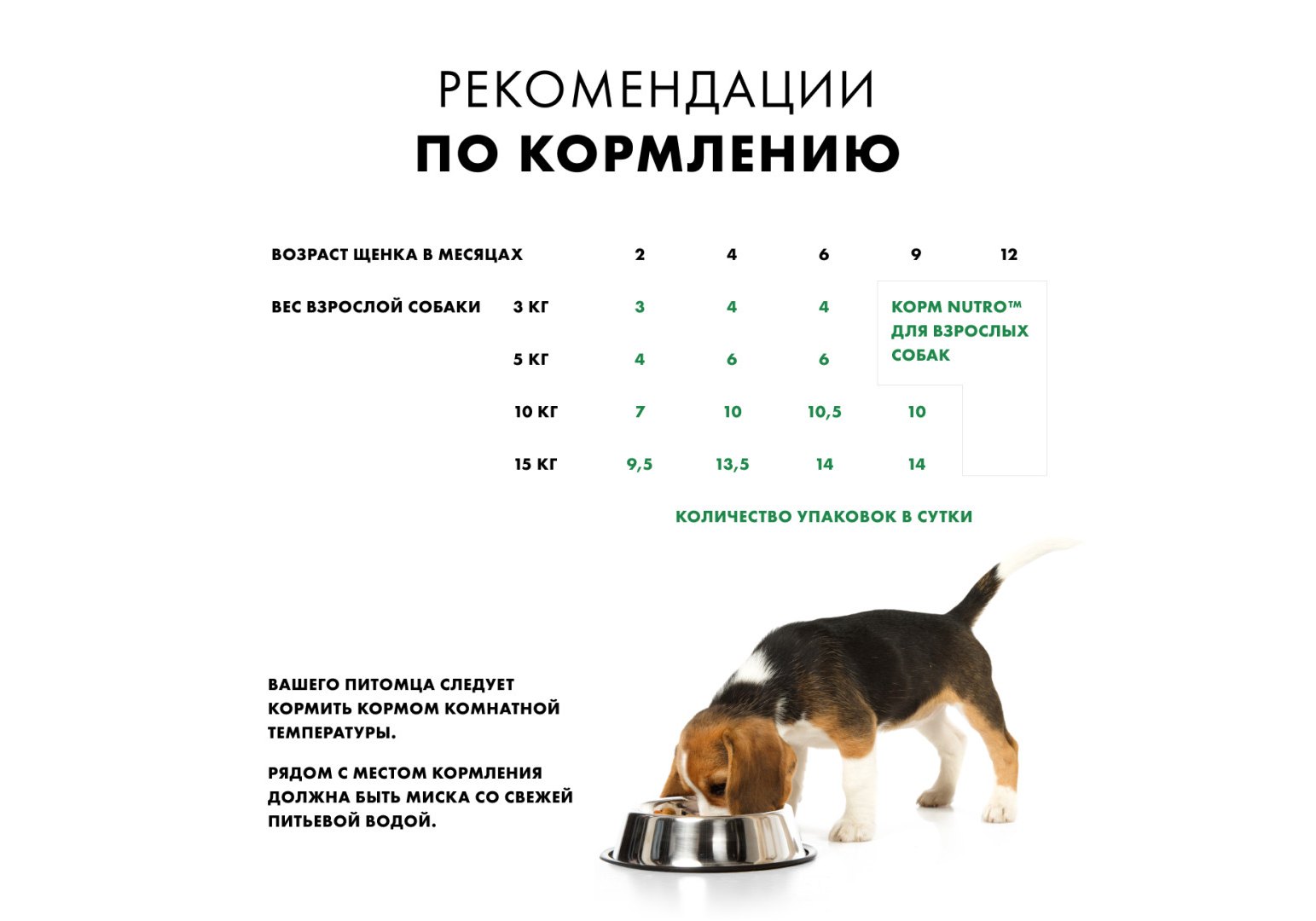 РЕКОМЕНДАЦИИ
ПО КОРМЛЕНИЮ

| ВОЗРАСТ ЩЕНКА В МЕСЯЦАХ | | 2 | 4 | 6 | 9 | 12 |
|---|---|---|---|---|---|---|
| ВЕС ВЗРОСЛОЙ СОБАКИ | 3 КГ | 3 | 4 | 4 | КОРМ NUTRO™ ДЛЯ ВЗРОСЛЫХ СОБАК | |
| | 5 КГ | 4 | 6 | 6 | | |
| | 10 КГ | 7 | 10 | 10,5 | 10 | |
| | 15 КГ | 9,5 | 13,5 | 14 | 14 | |

КОЛИЧЕСТВО УПАКОВОК В СУТКИ

ВАШЕГО ПИТОМЦА СЛЕДУЕТ КОРМИТЬ КОРМОМ КОМНАТНОЙ ТЕМПЕРАТУРЫ.

РЯДОМ С МЕСТОМ КОРМЛЕНИЯ ДОЛЖНА БЫТЬ МИСКА СО СВЕЖЕЙ ПИТЬЕВОЙ ВОДОЙ.